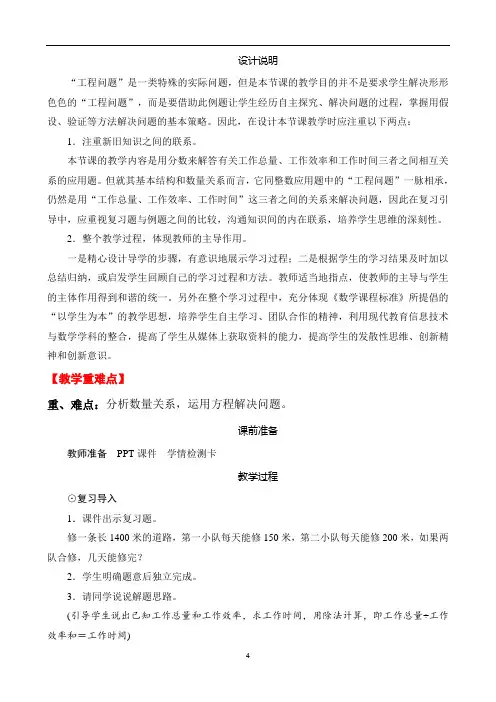 设计说明

“工程问题”是一类特殊的实际问题，但是本节课的教学目的并不是要求学生解决形形色色的“工程问题”，而是要借助此例题让学生经历自主探究、解决问题的过程，掌握用假设、验证等方法解决问题的基本策略。因此，在设计本节课教学时应注重以下两点：

1．注重新旧知识之间的联系。

本节课的教学内容是用分数来解答有关工作总量、工作效率和工作时间三者之间相互关系的应用题。但就其基本结构和数量关系而言，它同整数应用题中的“工程问题”一脉相承，仍然是用“工作总量、工作效率、工作时间”这三者之间的关系来解决问题，因此在复习引导中，应重视复习题与例题之间的比较，沟通知识间的内在联系，培养学生思维的深刻性。

2．整个教学过程，体现教师的主导作用。

一是精心设计导学的步骤，有意识地展示学习过程；二是根据学生的学习结果及时加以总结归纳，或启发学生回顾自己的学习过程和方法。教师适当地指点，使教师的主导与学生的主体作用得到和谐的统一。另外在整个学习过程中，充分体现《数学课程标准》所提倡的“以学生为本”的教学思想，培养学生自主学习、团队合作的精神，利用现代教育信息技术与数学学科的整合，提高了学生从媒体上获取资料的能力，提高学生的发散性思维、创新精神和创新意识。

【教学重难点】

重、难点：分析数量关系，运用方程解决问题。

课前准备

教师准备　PPT课件　学情检测卡

教学过程

⊙复习导入

1．课件出示复习题。

修一条长1400米的道路，第一小队每天能修150米，第二小队每天能修200米，如果两队合修，几天能修完？

2．学生明确题意后独立完成。

3．请同学说说解题思路。

(引导学生说出已知工作总量和工作效率，求工作时间，用除法计算，即工作总量÷工作效率和＝工作时间)

4